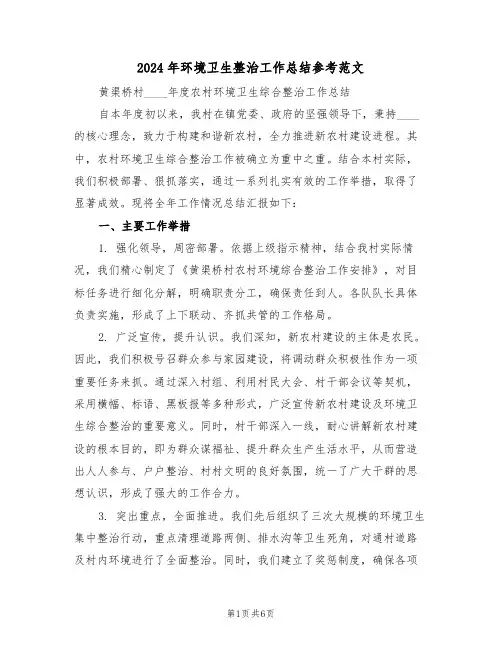 2024年环境卫生整治工作总结参考范文

黄渠桥村____年度农村环境卫生综合整治工作总结

自本年度初以来，我村在镇党委、政府的坚强领导下，秉持____的核心理念，致力于构建和谐新农村，全力推进新农村建设进程。其中，农村环境卫生综合整治工作被确立为重中之重。结合本村实际，我们积极部署、狠抓落实，通过一系列扎实有效的工作举措，取得了显著成效。现将全年工作情况总结汇报如下：

一、主要工作举措

1. 强化领导，周密部署。依据上级指示精神，结合我村实际情况，我们精心制定了《黄渠桥村农村环境综合整治工作安排》，对目标任务进行细化分解，明确职责分工，确保责任到人。各队队长具体负责实施，形成了上下联动、齐抓共管的工作格局。

2. 广泛宣传，提升认识。我们深知，新农村建设的主体是农民。因此，我们积极号召群众参与家园建设，将调动群众积极性作为一项重要任务来抓。通过深入村组、利用村民大会、村干部会议等契机，采用横幅、标语、黑板报等多种形式，广泛宣传新农村建设及环境卫生综合整治的重要意义。同时，村干部深入一线，耐心讲解新农村建设的根本目的，即为群众谋福祉、提升群众生产生活水平，从而营造出人人参与、户户整治、村村文明的良好氛围，统一了广大干群的思想认识，形成了强大的工作合力。

3. 突出重点，全面推进。我们先后组织了三次大规模的环境卫生集中整治行动，重点清理道路两侧、排水沟等卫生死角，对通村道路及村内环境进行了全面整治。同时，我们建立了奖惩制度，确保各项

第1页 共6页